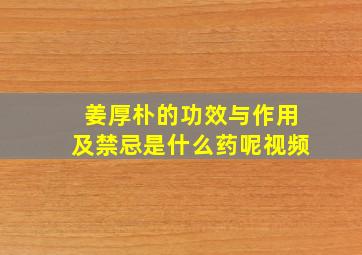 姜厚朴的功效与作用及禁忌是什么药呢视频